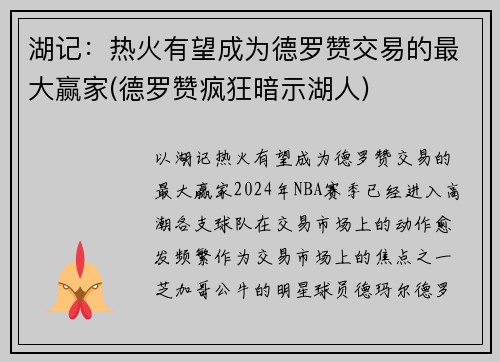 湖记：热火有望成为德罗赞交易的最大赢家(德罗赞疯狂暗示湖人)

以湖记热火有望成为德罗赞交易的最大赢家2024年NBA赛季已经进入高潮各支球队在交易市场上的动作愈发频繁作为交易市场上的焦点之一芝加哥公牛的明星球员德玛尔德罗